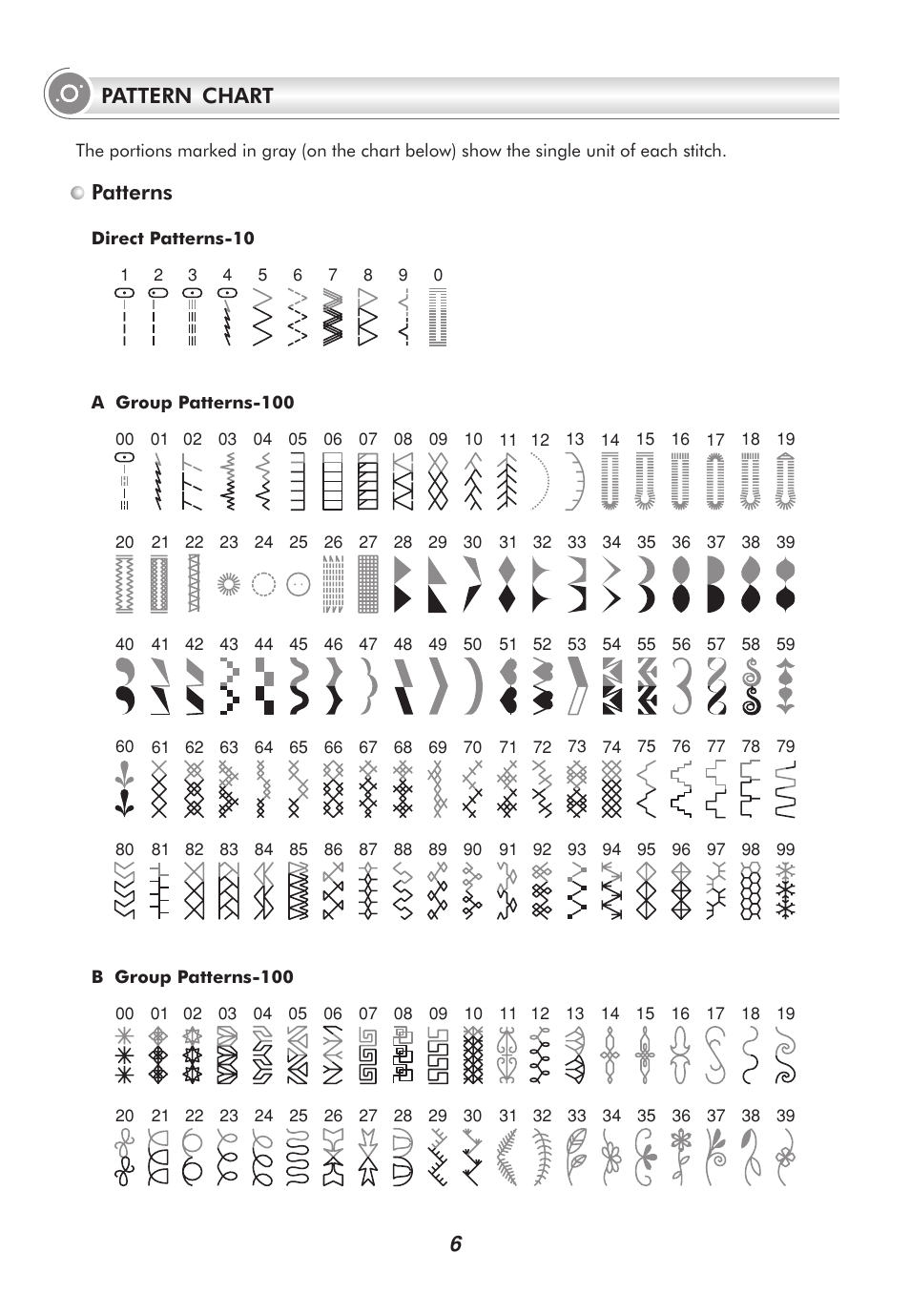 PATTERN CHART

The portions marked in gray (on the chart below) show the single unit of each stitch.

Patterns

Direct Patterns-10

1 2 3 4 5 6 7 8 9 0

A Group Patterns-100

00 01 02 03 04 05 06 07 08 09 10 11 12 13 14 15 16 17 18 19

20 21 22 23 24 25 26 27 28 29 30 31 32 33 34 35 36 37 38 39

40 41 42 43 44 45 46 47 48 49 50 51 52 53 54 55 56 57 58 59

60 61 62 63 64 65 66 67 68 69 70 71 72 73 74 75 76 77 78 79

80 81 82 83 84 85 86 87 88 89 90 91 92 93 94 95 96 97 98 99

B Group Patterns-100

00 01 02 03 04 05 06 07 08 09 10 11 12 13 14 15 16 17 18 19

20 21 22 23 24 25 26 27 28 29 30 31 32 33 34 35 36 37 38 39

6